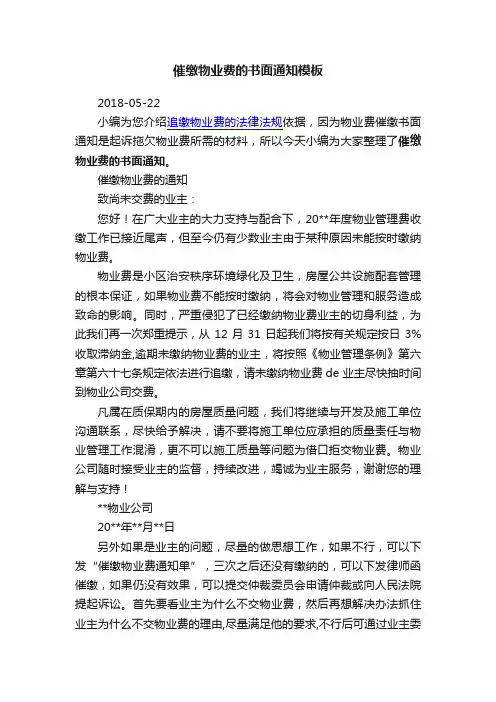 催缴物业费的书面通知模板

2018-05-22

小编为您介绍追缴物业费的法律法规依据，因为物业费催缴书面通知是起诉拖欠物业费所需的材料，所以今天小编为大家整理了催缴物业费的书面通知。

催缴物业费的通知

致尚未交费的业主：

您好！在广大业主的大力支持与配合下，20**年度物业管理费收缴工作已接近尾声，但至今仍有少数业主由于某种原因未能按时缴纳物业费。

物业费是小区治安秩序环境绿化及卫生，房屋公共设施配套管理的根本保证，如果物业费不能按时缴纳，将会对物业管理和服务造成致命的影响。同时，严重侵犯了已经缴纳物业费业主的切身利益，为此我们再一次郑重提示，从 12 月 31 日起我们将按有关规定按日 3%收取滞纳金,逾期未缴纳物业费的业主，将按照《物业管理条例》第六章第六十七条规定依法进行追缴，请未缴纳物业费 de 业主尽快抽时间到物业公司交费。

凡属在质保期内的房屋质量问题，我们将继续与开发及施工单位沟通联系，尽快给予解决，请不要将施工单位应承担的质量责任与物业管理工作混淆，更不可以施工质量等问题为借口拒交物业费。物业公司随时接受业主的监督，持续改进，竭诚为业主服务，谢谢您的理解与支持！

**物业公司

20**年**月**日

另外如果是业主的问题，尽量的做思想工作，如果不行，可以下发“催缴物业费通知单”，三次之后还没有缴纳的，可以下发律师函催缴，如果仍没有效果，可以提交仲裁委员会申请仲裁或向人民法院提起诉讼。首先要看业主为什么不交物业费，然后再想解决办法抓住业主为什么不交物业费的理由,尽量满足他的要求,不行后可通过业主委